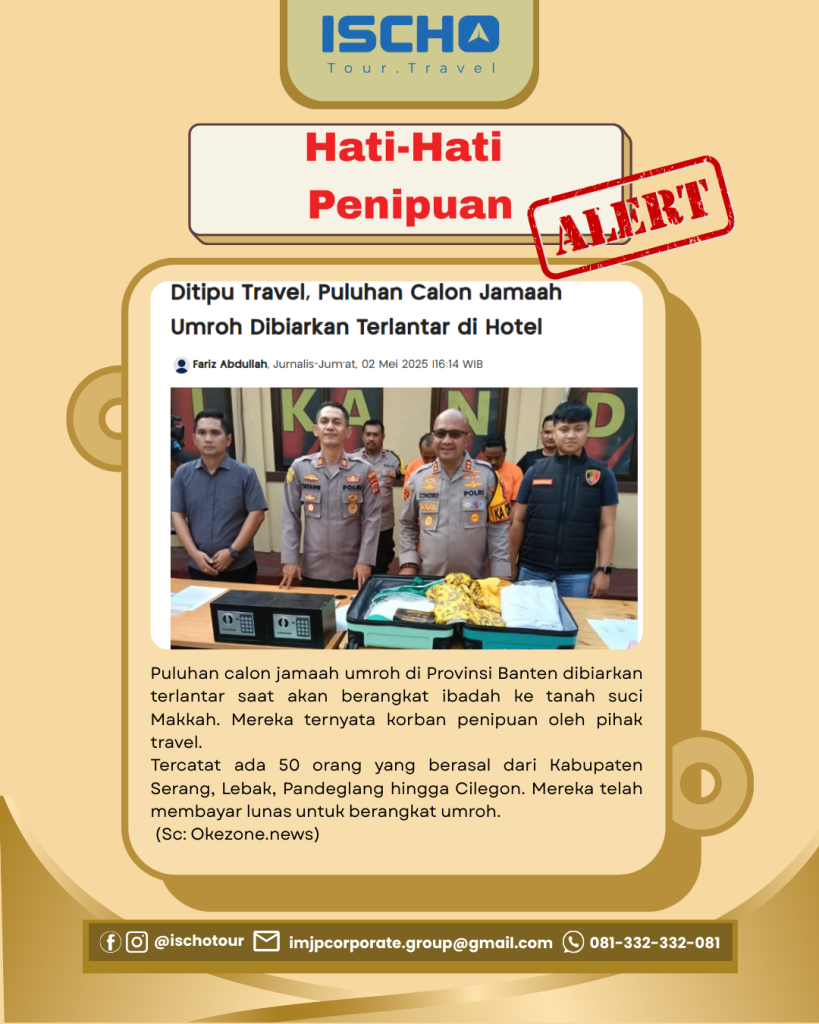 ISCHO
Tour.Travel

Hati-Hati
Penipuan

ALERT

Ditipu Travel, Puluhan Calon Jamaah Umroh Dibiarkan Terlantar di Hotel

Fariz Abdullah, Jurnalis-Jum'at, 02 Mei 2025 |16:14 WIB

Puluhan calon jamaah umroh di Provinsi Banten dibiarkan terlantar saat akan berangkat ibadah ke tanah suci Makkah. Mereka ternyata korban penipuan oleh pihak travel.
Tercatat ada 50 orang yang berasal dari Kabupaten Serang, Lebak, Pandeglang hingga Cilegon. Mereka telah membayar lunas untuk berangkat umroh.
(Sc: Okezone.news)

@ischotour imjpcorporate.group@gmail.com 081-332-332-081